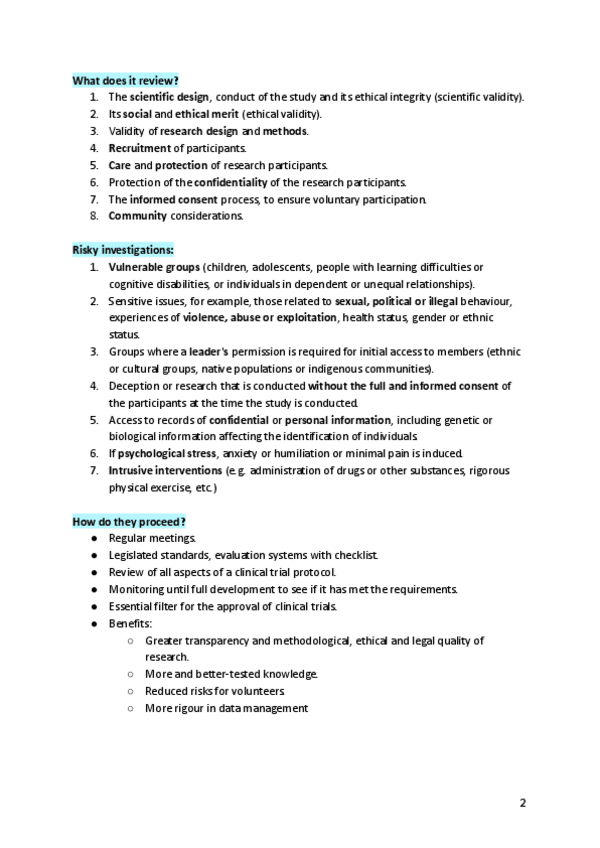 What does it review?

1. The scientific design, conduct of the study and its ethical integrity (scientific validity).
2. Its social and ethical merit (ethical validity).
3. Validity of research design and methods.
4. Recruitment of participants.
5. Care and protection of research participants.
6. Protection of the confidentiality of the research participants.
7. The informed consent process, to ensure voluntary participation.
8. Community considerations.

Risky investigations:

1. Vulnerable groups (children, adolescents, people with learning difficulties or cognitive disabilities, or individuals in dependent or unequal relationships).
2. Sensitive issues, for example, those related to sexual, political or illegal behaviour, experiences of violence, abuse or exploitation, health status, gender or ethnic status.
3. Groups where a leader's permission is required for initial access to members (ethnic or cultural groups, native populations or indigenous communities).
4. Deception or research that is conducted without the full and informed consent of the participants at the time the study is conducted.
5. Access to records of confidential or personal information, including genetic or biological information affecting the identification of individuals.
6. If psychological stress, anxiety or humiliation or minimal pain is induced.
7. Intrusive interventions (e.g. administration of drugs or other substances, rigorous physical exercise, etc.)

How do they proceed?

● Regular meetings.
● Legislated standards, evaluation systems with checklist.
● Review of all aspects of a clinical trial protocol.
● Monitoring until full development to see if it has met the requirements.
● Essential filter for the approval of clinical trials.
● Benefits:
  ○ Greater transparency and methodological, ethical and legal quality of research.
  ○ More and better-tested knowledge.
  ○ Reduced risks for volunteers
  ○ More rigour in data management

2